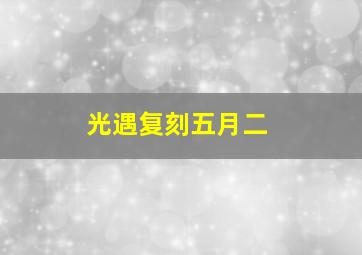 光遇复刻五月二